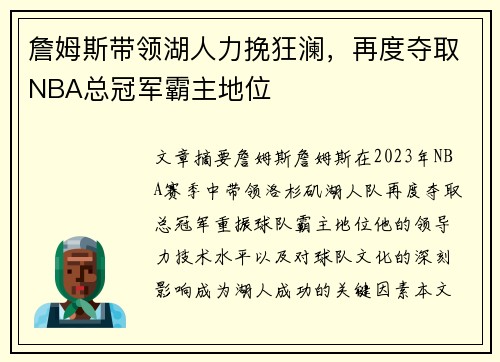 詹姆斯带领湖人力挽狂澜，再度夺取NBA总冠军霸主地位

文章摘要詹姆斯詹姆斯在2023年NBA赛季中带领洛杉矶湖人队再度夺取总冠军重振球队霸主地位他的领导力技术水平以及对球队文化的深刻影响成为湖人成功的关键因素本文